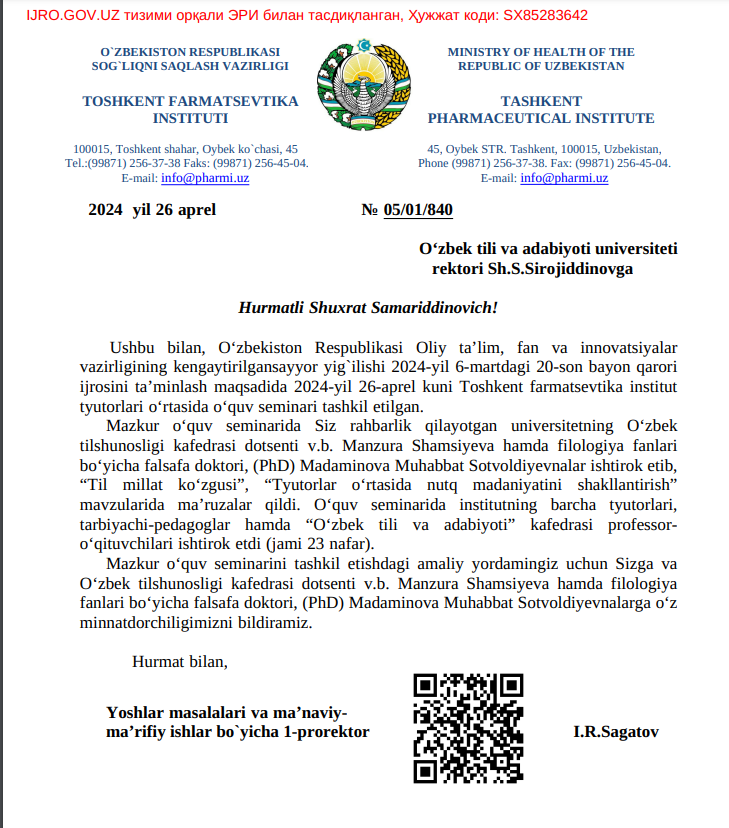 IJRO.GOV.UZ тизими орқали ЭРИ билан тасдиқланган, Ҳужжат коди: SX85283642

O`ZBEKISTON RESPUBLIKASI SOG`LIQNI SAQLASH VAZIRLIGI

TOSHKENT FARMATSEVTIKA INSTITUTI

100015, Toshkent shahar, Oybek ko`chasi, 45
Tel.:(99871) 256-37-38 Faks: (99871) 256-45-04.
E-mail: info@pharmi.uz

MINISTRY OF HEALTH OF THE REPUBLIC OF UZBEKISTAN

TASHKENT PHARMACEUTICAL INSTITUTE

45, Oybek STR. Tashkent, 100015, Uzbekistan,
Phone (99871) 256-37-38. Fax: (99871) 256-45-04.
E-mail: info@pharmi.uz

2024 yil 26 aprel

№ 05/01/840

O‘zbek tili va adabiyoti universiteti rektori Sh.S.Sirojiddinovga

Hurmatli Shuxrat Samariddinovich!

Ushbu bilan, O‘zbekiston Respublikasi Oliy ta’lim, fan va innovatsiyalar vazirligining kengaytirilgansayyor yig`ilishi 2024-yil 6-martdagi 20-son bayon qarori ijrosini ta’minlash maqsadida 2024-yil 26-aprel kuni Toshkent farmatsevtika institut tyutorlari o‘rtasida o‘quv seminari tashkil etilgan.

Mazkur o‘quv seminarida Siz rahbarlik qilayotgan universitetning O‘zbek tilshunosligi kafedrasi dotsenti v.b. Manzura Shamsiyeva hamda filologiya fanlari bo‘yicha falsafa doktori, (PhD) Madaminova Muhabbat Sotvoldiyevnalar ishtirok etib, “Til millat ko‘zgusi”, “Tyutorlar o‘rtasida nutq madaniyatini shakllantirish” mavzularida ma’ruzalar qildi. O‘quv seminarida institutning barcha tyutorlari, tarbiyachi-pedagoglar hamda “O‘zbek tili va adabiyoti” kafedrasi professor-o‘qituvchilari ishtirok etdi (jami 23 nafar).

Mazkur o‘quv seminarini tashkil etishdagi amaliy yordamingiz uchun Sizga va O‘zbek tilshunosligi kafedrasi dotsenti v.b. Manzura Shamsiyeva hamda filologiya fanlari bo‘yicha falsafa doktori, (PhD) Madaminova Muhabbat Sotvoldiyevnalarga o‘z minnatdorchiligimizni bildiramiz.

Hurmat bilan,

Yoshlar masalalari va ma’naviy-ma’rifiy ishlar bo`yicha 1-prorektor

I.R.Sagatov